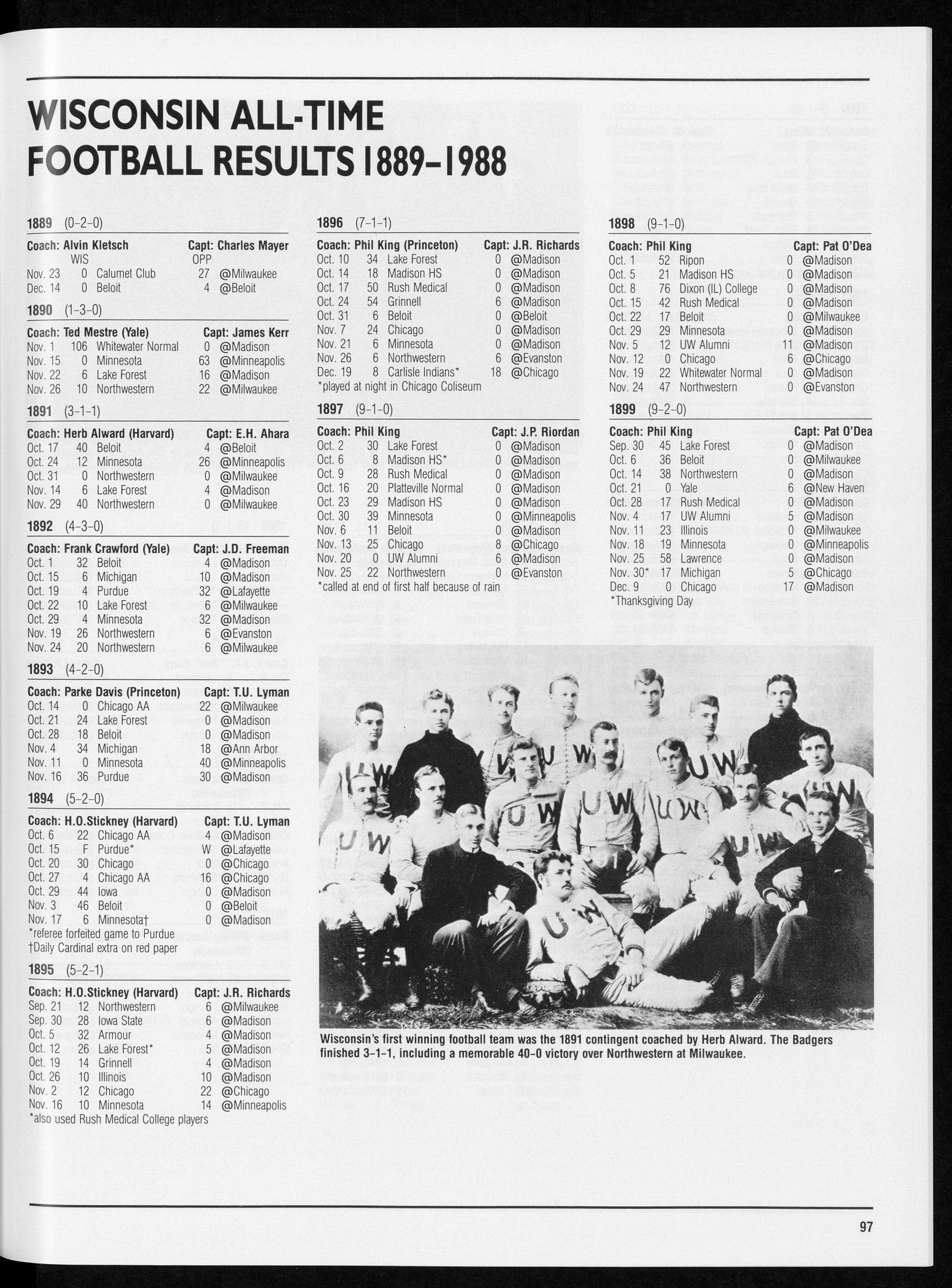 WISCONSIN ALL-TIME FOOTBALL RESULTS 1889-1988

1889 (0-2-0)

Coach: Alvin Kletsch Capt: Charles Mayer
WIS OPP
Nov. 23 0 Calumet Club 27 @Milwaukee
Dec. 14 0 Beloit 4 @Beloit

1890 (1-3-0)

Coach: Ted Mestre (Yale) Capt: James Kerr
Nov. 1 106 Whitewater Normal 0 @Madison
Nov. 15 0 Minnesota 63 @Minneapolis
Nov. 22 6 Lake Forest 16 @Madison
Nov. 26 10 Northwestern 22 @Milwaukee

1891 (3-1-1)

Coach: Herb Alward (Harvard) Capt: E.H. Ahara
Oct. 17 40 Beloit 4 @Beloit
Oct. 24 12 Minnesota 26 @Minneapolis
Oct. 31 0 Northwestern 0 @Milwaukee
Nov. 14 6 Lake Forest 4 @Madison
Nov. 29 40 Northwestern 0 @Milwaukee

1892 (4-3-0)

Coach: Frank Crawford (Yale) Capt: J.D. Freeman
Oct. 1 32 Beloit 4 @Madison
Oct. 15 6 Michigan 10 @Madison
Oct. 19 4 Purdue 32 @Lafayette
Oct. 22 10 Lake Forest 6 @Milwaukee
Oct. 29 4 Minnesota 32 @Madison
Nov. 19 26 Northwestern 6 @Evanston
Nov. 24 20 Northwestern 6 @Milwaukee

1893 (4-2-0)

Coach: Parke Davis (Princeton) Capt: T.U. Lyman
Oct. 14 0 Chicago AA 22 @Milwaukee
Oct. 21 24 Lake Forest 0 @Madison
Oct. 28 18 Beloit 0 @Madison
Nov. 4 34 Michigan 18 @Ann Arbor
Nov. 11 0 Minnesota 40 @Minneapolis
Nov. 16 36 Purdue 30 @Madison

1894 (5-2-0)

Coach: H.O.Stickney (Harvard) Capt: T.U. Lyman
Oct. 6 22 Chicago AA 4 @Madison
Oct. 15 F Purdue* W @Lafayette
Oct. 20 30 Chicago 0 @Chicago
Oct. 27 4 Chicago AA 16 @Chicago
Oct. 29 44 Iowa 0 @Madison
Nov. 3 46 Beloit 0 @Beloit
Nov. 17 6 Minnesota† 0 @Madison
*referee forfeited game to Purdue
†Daily Cardinal extra on red paper

1895 (5-2-1)

Coach: H.O.Stickney (Harvard) Capt: J.R. Richards
Sep. 21 12 Northwestern 6 @Milwaukee
Sep. 30 28 Iowa State 6 @Madison
Oct. 5 32 Armour 4 @Madison
Oct. 12 26 Lake Forest* 5 @Madison
Oct. 19 14 Grinnell 4 @Madison
Oct. 26 10 Illinois 10 @Madison
Nov. 2 12 Chicago 22 @Chicago
Nov. 16 10 Minnesota 14 @Minneapolis
*also used Rush Medical College players

1896 (7-1-1)

Coach: Phil King (Princeton) Capt: J.R. Richards
Oct. 10 34 Lake Forest 0 @Madison
Oct. 14 18 Madison HS 0 @Madison
Oct. 17 50 Rush Medical 0 @Madison
Oct. 24 54 Grinnell 6 @Madison
Oct. 31 6 Beloit 0 @Beloit
Nov. 7 24 Chicago 0 @Madison
Nov. 21 6 Minnesota 0 @Madison
Nov. 26 6 Northwestern 6 @Evanston
Dec. 19 8 Carlisle Indians* 18 @Chicago
*played at night in Chicago Coliseum

1897 (9-1-0)

Coach: Phil King Capt: J.P. Riordan
Oct. 2 30 Lake Forest 0 @Madison
Oct. 6 8 Madison HS* 0 @Madison
Oct. 9 28 Rush Medical 0 @Madison
Oct. 16 20 Platteville Normal 0 @Madison
Oct. 23 29 Madison HS 0 @Madison
Oct. 30 39 Minnesota 0 @Minneapolis
Nov. 6 11 Beloit 0 @Madison
Nov. 13 25 Chicago 8 @Chicago
Nov. 20 0 UW Alumni 6 @Madison
Nov. 25 22 Northwestern 0 @Evanston
*called at end of first half because of rain

1898 (9-1-0)

Coach: Phil King Capt: Pat O'Dea
Oct. 1 52 Ripon 0 @Madison
Oct. 5 21 Madison HS 0 @Madison
Oct. 8 76 Dixon (IL) College 0 @Madison
Oct. 15 42 Rush Medical 0 @Madison
Oct. 22 17 Beloit 0 @Milwaukee
Oct. 29 29 Minnesota 0 @Madison
Nov. 5 12 UW Alumni 11 @Madison
Nov. 12 0 Chicago 6 @Chicago
Nov. 19 22 Whitewater Normal 0 @Madison
Nov. 24 47 Northwestern 0 @Evanston

1899 (9-2-0)

Coach: Phil King Capt: Pat O'Dea
Sep. 30 45 Lake Forest 0 @Madison
Oct. 6 36 Beloit 0 @Milwaukee
Oct. 14 38 Northwestern 0 @Madison
Oct. 21 0 Yale 6 @New Haven
Oct. 28 17 Rush Medical 0 @Madison
Nov. 4 17 UW Alumni 5 @Madison
Nov. 11 23 Illinois 0 @Milwaukee
Nov. 18 19 Minnesota 0 @Minneapolis
Nov. 25 58 Lawrence 0 @Madison
Nov. 30* 17 Michigan 5 @Chicago
Dec. 9 0 Chicago 17 @Madison
*Thanksgiving Day

Wisconsin's first winning football team was the 1891 contingent coached by Herb Alward. The Badgers finished 3-1-1, including a memorable 40-0 victory over Northwestern at Milwaukee.

97